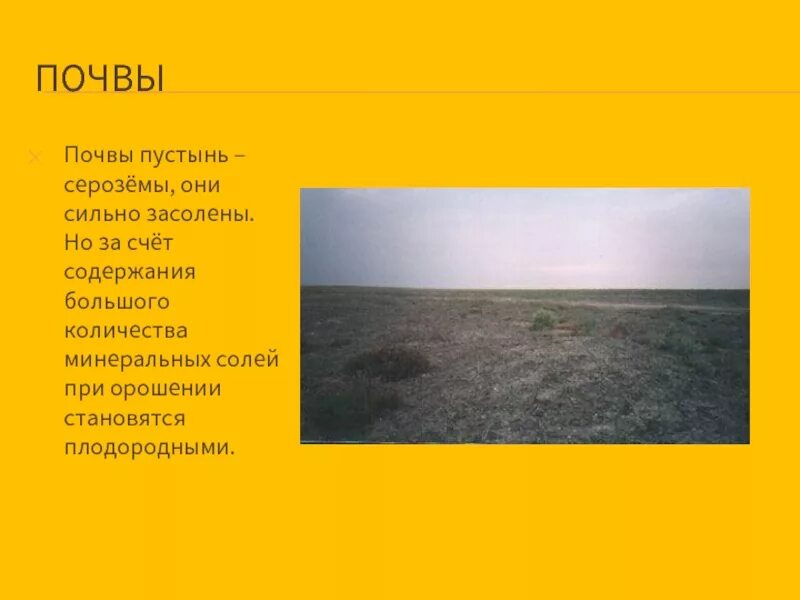 ПОЧВЫ

Почвы пустынь – серозёмы, они сильно засолены. Но за счёт содержания большого количества минеральных солей при орошении становятся плодородными.